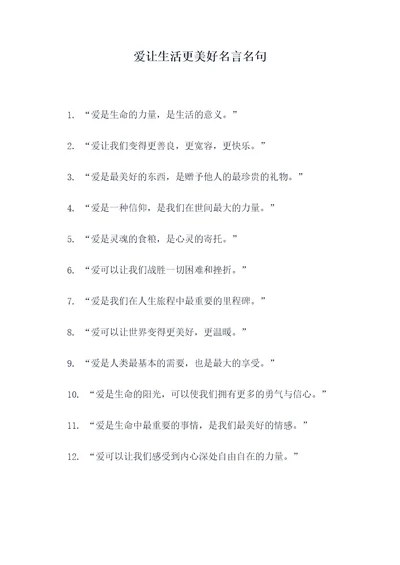 爱让生活更美好名言名句

1. “爱是生命的力量，是生活的意义。”

2. “爱让我们变得更善良，更宽容，更快乐。”

3. “爱是最美好的东西，是赠予他人的最珍贵的礼物。”

4. “爱是一种信仰，是我们在世间最大的力量。”

5. “爱是灵魂的食粮，是心灵的寄托。”

6. “爱可以让我们战胜一切困难和挫折。”

7. “爱是我们在人生旅程中最重要的里程碑。”

8. “爱可以让世界变得更美好，更温暖。”

9. “爱是人类最基本的需要，也是最大的享受。”

10. “爱是生命的阳光，可以使我们拥有更多的勇气与信心。”

11. “爱是生命中最重要的事情，是我们最美好的情感。”

12. “爱可以让我们感受到内心深处自由自在的力量。”